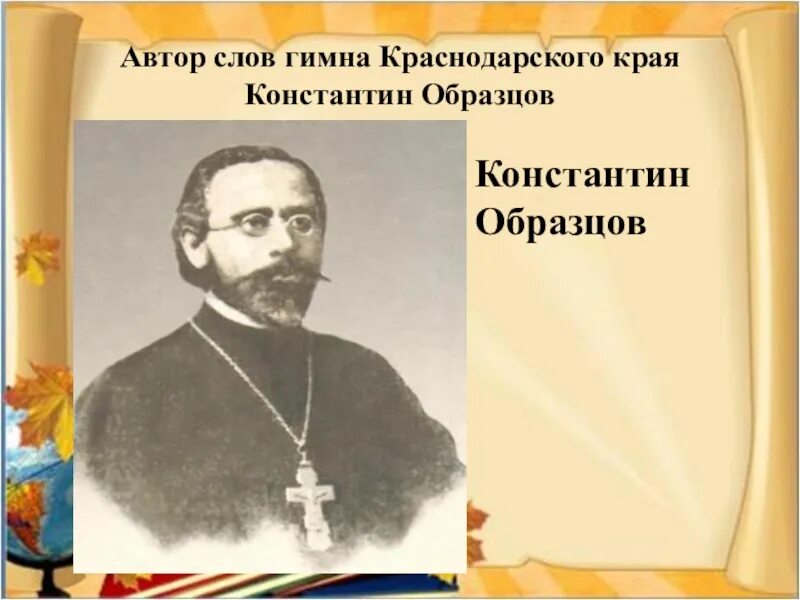 Автор слов гимна Краснодарского края
Константин Образцов

Константин Образцов